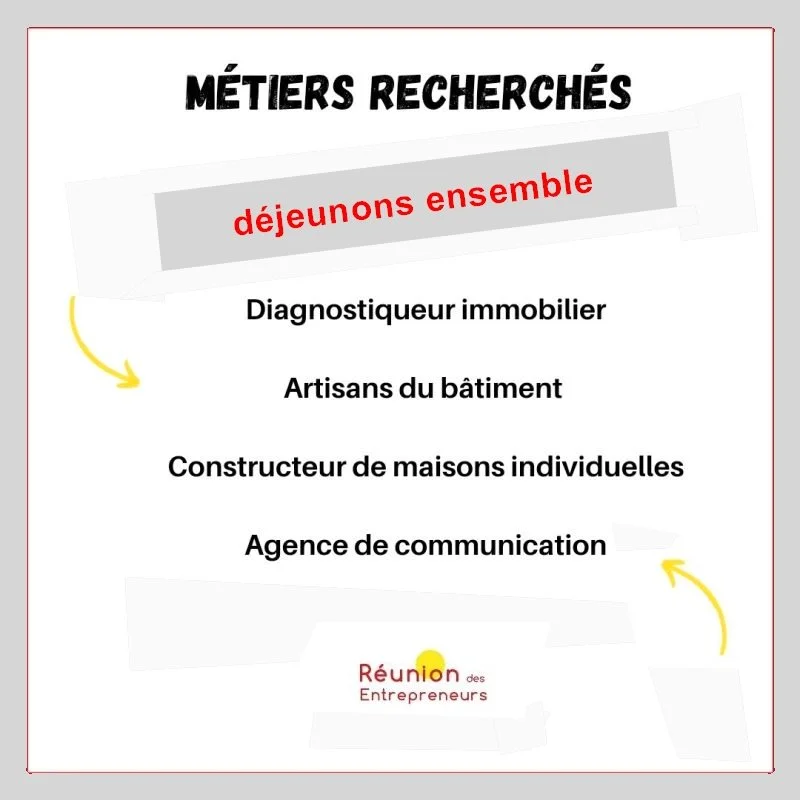 MÉTIERS RECHERCHÉS

déjeunons ensemble

Diagnostiqueur immobilier

Artisans du bâtiment

Constructeur de maisons individuelles

Agence de communication

Réunion des Entrepreneurs